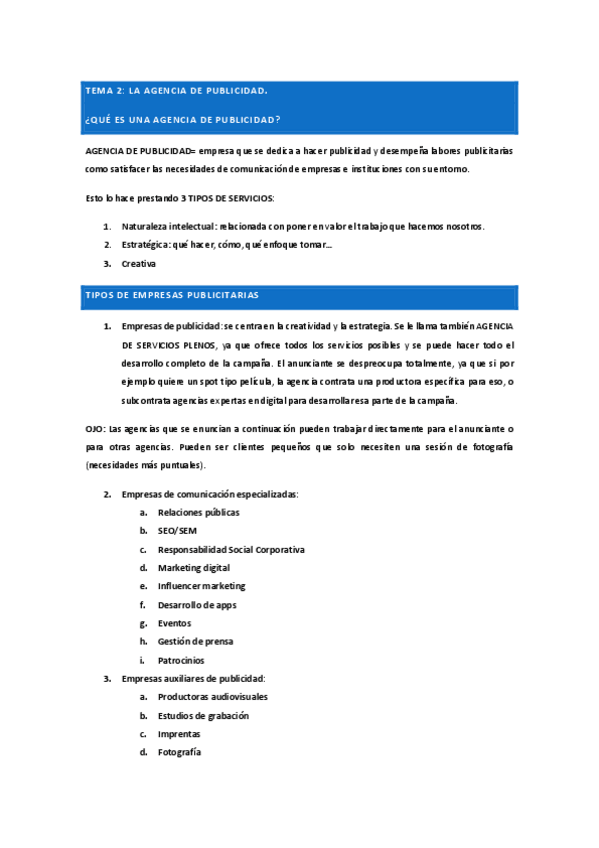 TEMA 2: LA AGENCIA DE PUBLICIDAD.

¿QUÉ ES UNA AGENCIA DE PUBLICIDAD?

AGENCIA DE PUBLICIDAD= empresa que se dedica a hacer publicidad y desempeña labores publicitarias como satisfacer las necesidades de comunicación de empresas e instituciones con su entorno.

Esto lo hace prestando 3 TIPOS DE SERVICIOS:

1. Naturaleza intelectual: relacionada con poner en valor el trabajo que hacemos nosotros.
2. Estratégica: qué hacer, cómo, qué enfoque tomar…
3. Creativa

TIPOS DE EMPRESAS PUBLICITARIAS

1. Empresas de publicidad: se centra en la creatividad y la estrategia. Se le llama también AGENCIA DE SERVICIOS PLENOS, ya que ofrece todos los servicios posibles y se puede hacer todo el desarrollo completo de la campaña. El anunciante se despreocupa totalmente, ya que si por ejemplo quiere un spot tipo película, la agencia contrata una productora específica para eso, o subcontrata agencias expertas en digital para desarrollar esa parte de la campaña.

OJO: Las agencias que se enuncian a continuación pueden trabajar directamente para el anunciante o para otras agencias. Pueden ser clientes pequeños que solo necesiten una sesión de fotografía (necesidades más puntuales).

2. Empresas de comunicación especializadas:
a. Relaciones públicas
b. SEO/SEM
c. Responsabilidad Social Corporativa
d. Marketing digital
e. Influencer marketing
f. Desarrollo de apps
g. Eventos
h. Gestión de prensa
i. Patrocinios
3. Empresas auxiliares de publicidad:
a. Productoras audiovisuales
b. Estudios de grabación
c. Imprentas
d. Fotografía